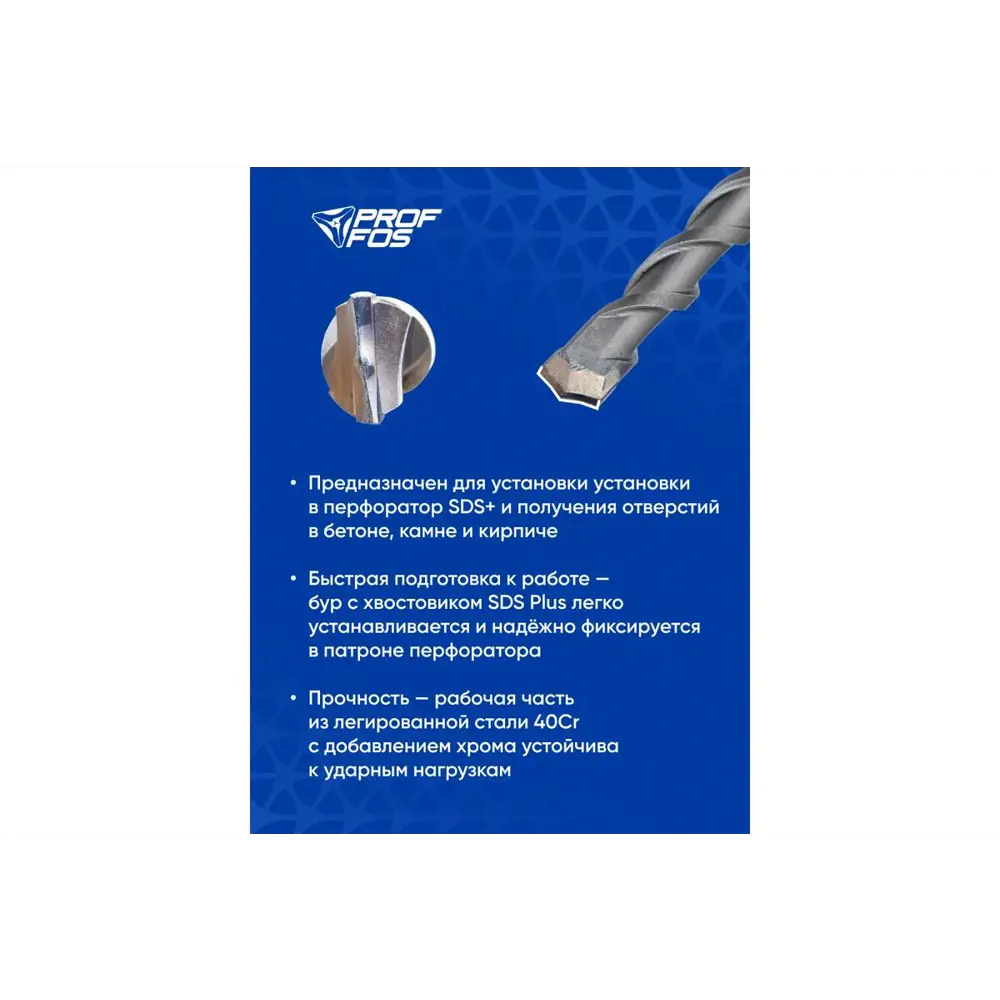 PROF FOS

• Предназначен для установки установки в перфоратор SDS+ и получения отверстий в бетоне, камне и кирпиче

• Быстрая подготовка к работе — бур с хвостовиком SDS Plus легко устанавливается и надёжно фиксируется в патроне перфоратора

• Прочность — рабочая часть из легированной стали 40Cr с добавлением хрома устойчива к ударным нагрузкам